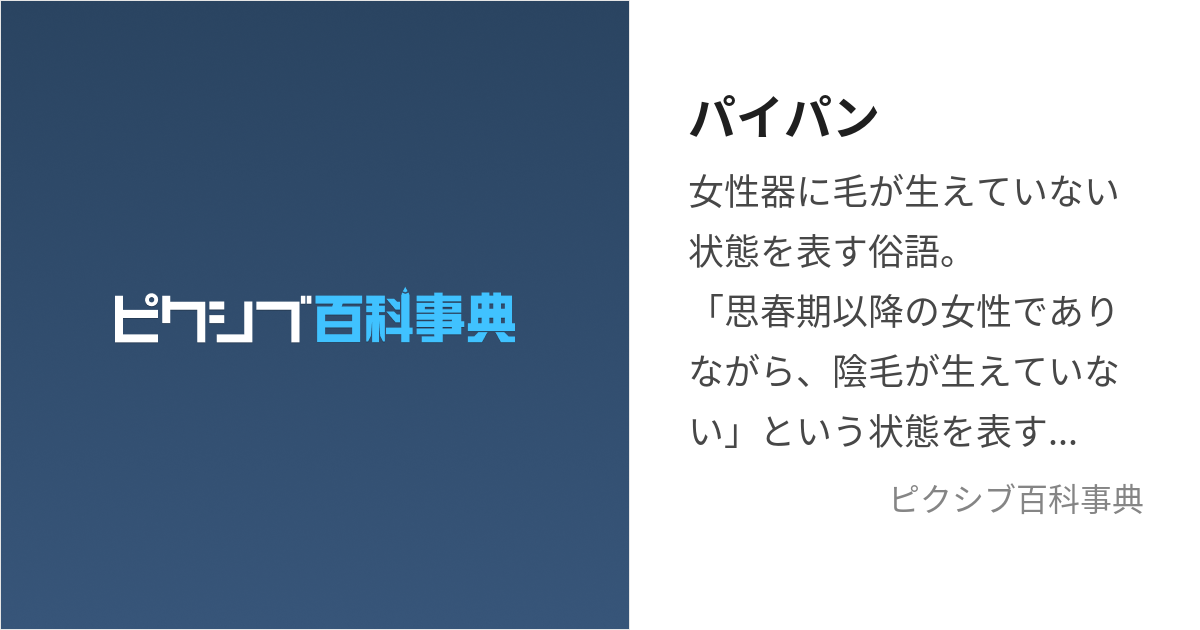 ピクシブ百科事典

パイパン

女性器に毛が生えていない状態を表す俗語。
「思春期以降の女性でありながら、陰毛が生えていない」という状態を表す...

ピクシブ百科事典